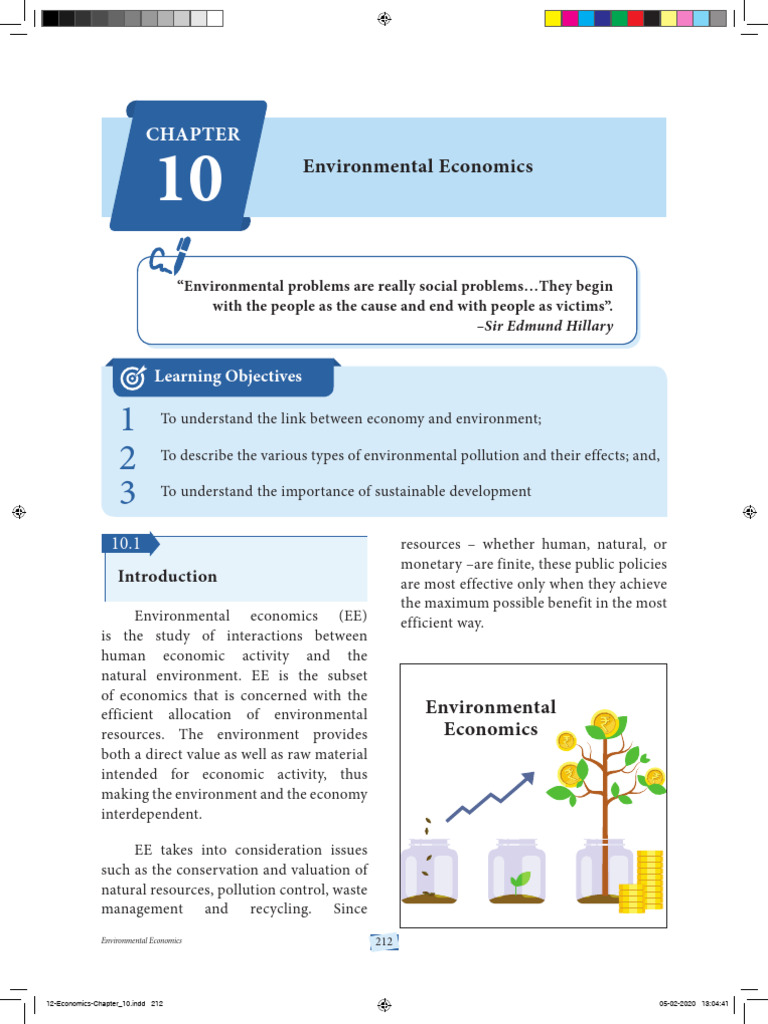 CHAPTER
10

Environmental Economics

"Environmental problems are really social problems…They begin with the people as the cause and end with people as victims".
–Sir Edmund Hillary

Learning Objectives

1 To understand the link between economy and environment;
2 To describe the various types of environmental pollution and their effects; and,
3 To understand the importance of sustainable development

10.1
Introduction

Environmental economics (EE) is the study of interactions between human economic activity and the natural environment. EE is the subset of economics that is concerned with the efficient allocation of environmental resources. The environment provides both a direct value as well as raw material intended for economic activity, thus making the environment and the economy interdependent.

EE takes into consideration issues such as the conservation and valuation of natural resources, pollution control, waste management and recycling. Since resources – whether human, natural, or monetary –are finite, these public policies are most effective only when they achieve the maximum possible benefit in the most efficient way.

Environmental Economics

Environmental Economics
212

12-Economics-Chapter_10.indd 212
05-02-2020 18:04:41